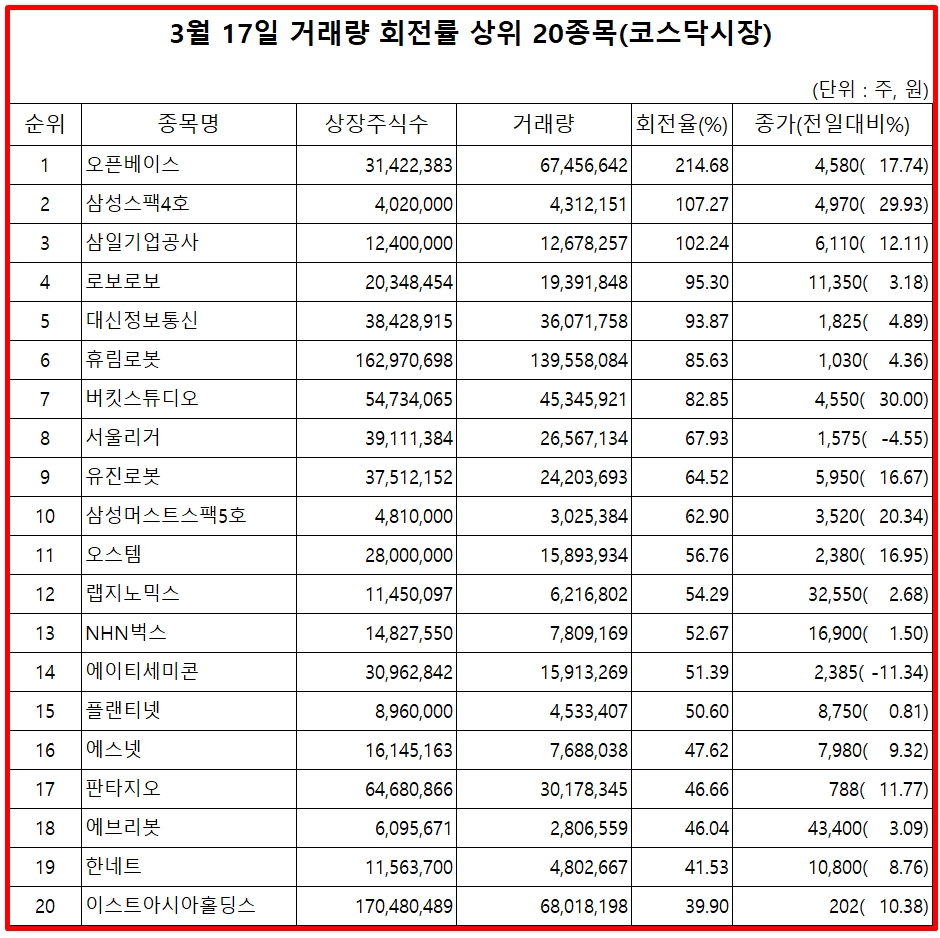 3월 17일 거래량 회전률 상위 20종목(코스닥시장)

(단위 : 주, 원)

| 순위 | 종목명 | 상장주식수 | 거래량 | 회전율(%) | 종가(전일대비%) |
|---|---|---|---|---|---|
| 1 | 오픈베이스 | 31,422,383 | 67,456,642 | 214.68 | 4,580( 17.74) |
| 2 | 삼성스팩4호 | 4,020,000 | 4,312,151 | 107.27 | 4,970( 29.93) |
| 3 | 삼일기업공사 | 12,400,000 | 12,678,257 | 102.24 | 6,110( 12.11) |
| 4 | 로보로보 | 20,348,454 | 19,391,848 | 95.30 | 11,350( 3.18) |
| 5 | 대신정보통신 | 38,428,915 | 36,071,758 | 93.87 | 1,825( 4.89) |
| 6 | 휴림로봇 | 162,970,698 | 139,558,084 | 85.63 | 1,030( 4.36) |
| 7 | 버킷스튜디오 | 54,734,065 | 45,345,921 | 82.85 | 4,550( 30.00) |
| 8 | 서울리거 | 39,111,384 | 26,567,134 | 67.93 | 1,575( -4.55) |
| 9 | 유진로봇 | 37,512,152 | 24,203,693 | 64.52 | 5,950( 16.67) |
| 10 | 삼성머스트스팩5호 | 4,810,000 | 3,025,384 | 62.90 | 3,520( 20.34) |
| 11 | 오스템 | 28,000,000 | 15,893,934 | 56.76 | 2,380( 16.95) |
| 12 | 랩지노믹스 | 11,450,097 | 6,216,802 | 54.29 | 32,550( 2.68) |
| 13 | NHN벅스 | 14,827,550 | 7,809,169 | 52.67 | 16,900( 1.50) |
| 14 | 에이티세미콘 | 30,962,842 | 15,913,269 | 51.39 | 2,385( -11.34) |
| 15 | 플랜티넷 | 8,960,000 | 4,533,407 | 50.60 | 8,750( 0.81) |
| 16 | 에스넷 | 16,145,163 | 7,688,038 | 47.62 | 7,980( 9.32) |
| 17 | 판타지오 | 64,680,866 | 30,178,345 | 46.66 | 788( 11.77) |
| 18 | 에브리봇 | 6,095,671 | 2,806,559 | 46.04 | 43,400( 3.09) |
| 19 | 한네트 | 11,563,700 | 4,802,667 | 41.53 | 10,800( 8.76) |
| 20 | 이스트아시아홀딩스 | 170,480,489 | 68,018,198 | 39.90 | 202( 10.38) |